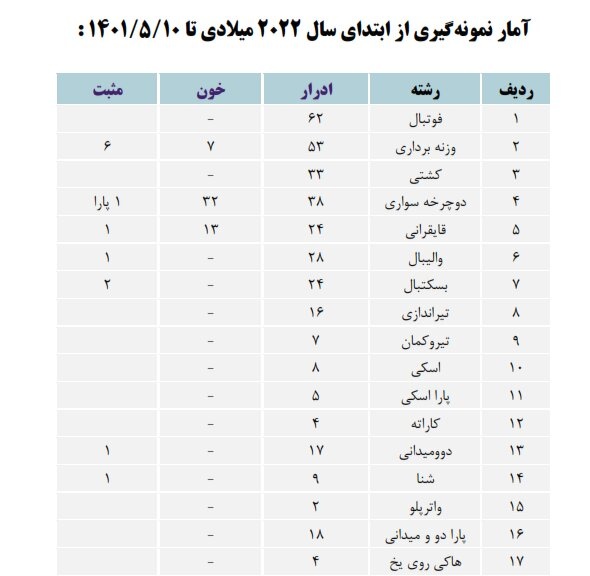 آمار نمونه‌گیری از ابتدای سال ۲۰۲۲ میلادی تا ۱۴۰۱/۵/۱۰ :

| ردیف | رشته | ادرار | خون | مثبت |
|---|---|---|---|---|
| ۱ | فوتبال | ۶۲ | - | |
| ۲ | وزنه برداری | ۵۳ | ۷ | ۶ |
| ۳ | کشتی | ۳۳ | - | |
| ۴ | دوچرخه سواری | ۳۸ | ۳۲ | ۱ پارا |
| ۵ | قایقرانی | ۲۴ | ۱۳ | ۱ |
| ۶ | والیبال | ۲۸ | - | ۱ |
| ۷ | بسکتبال | ۲۴ | - | ۲ |
| ۸ | تیراندازی | ۱۶ | - | |
| ۹ | تیروکمان | ۷ | - | |
| ۱۰ | اسکی | ۸ | - | |
| ۱۱ | پارا اسکی | ۵ | - | |
| ۱۲ | کاراته | ۴ | - | |
| ۱۳ | دوومیدانی | ۱۷ | - | ۱ |
| ۱۴ | شنا | ۹ | - | ۱ |
| ۱۵ | واترپلو | ۲ | - | |
| ۱۶ | پارا دو و میدانی | ۱۸ | - | |
| ۱۷ | هاکی روی یخ | ۴ | - | |